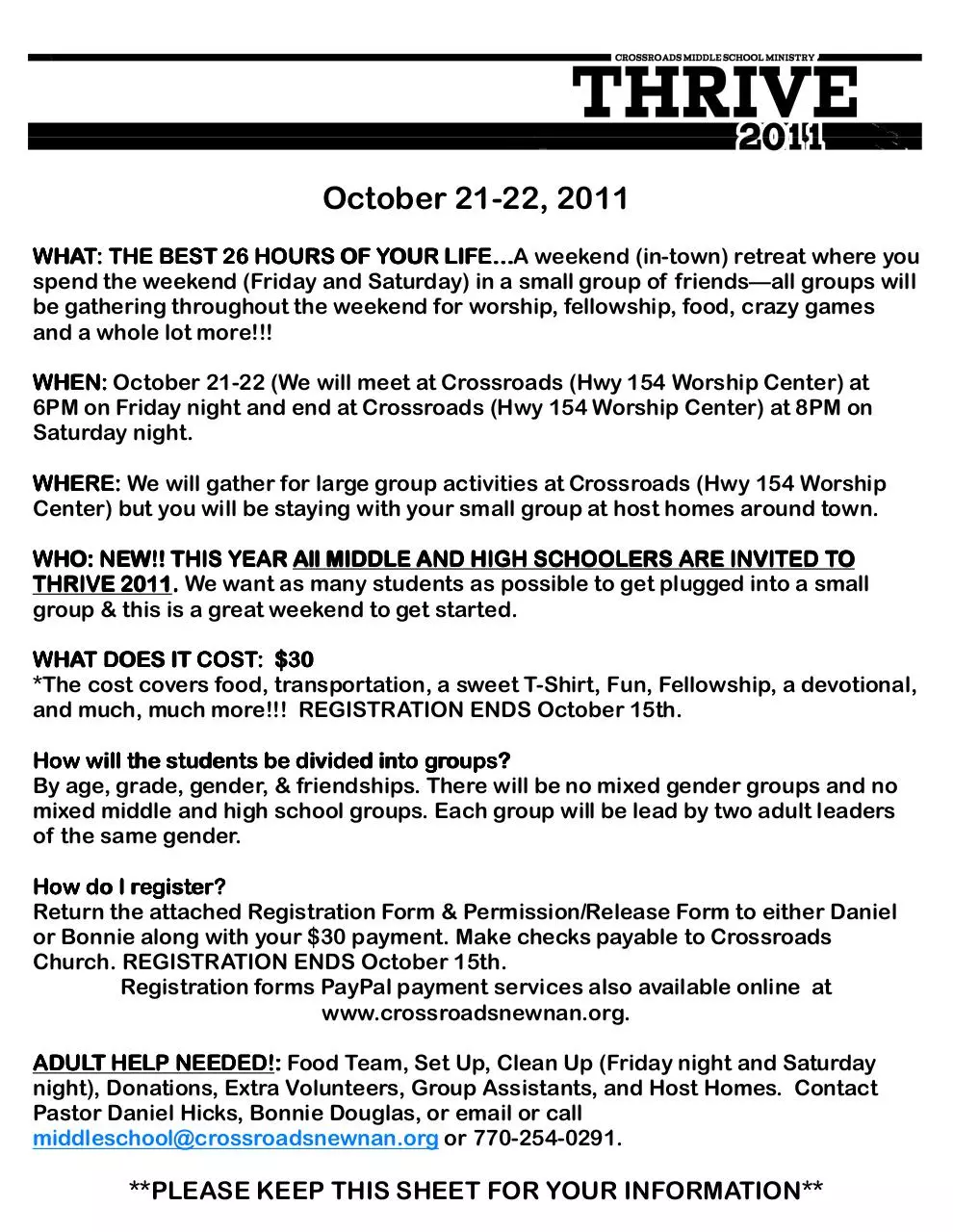 CROSSROADS MIDDLE SCHOOL MINISTRY
THRIVE
2011

October 21-22, 2011

WHAT: THE BEST 26 HOURS OF YOUR LIFE…A weekend (in-town) retreat where you spend the weekend (Friday and Saturday) in a small group of friends—all groups will be gathering throughout the weekend for worship, fellowship, food, crazy games and a whole lot more!!!

WHEN: October 21-22 (We will meet at Crossroads (Hwy 154 Worship Center) at 6PM on Friday night and end at Crossroads (Hwy 154 Worship Center) at 8PM on Saturday night.

WHERE: We will gather for large group activities at Crossroads (Hwy 154 Worship Center) but you will be staying with your small group at host homes around town.

WHO: NEW!! THIS YEAR All MIDDLE AND HIGH SCHOOLERS ARE INVITED TO THRIVE 2011. We want as many students as possible to get plugged into a small group & this is a great weekend to get started.

WHAT DOES IT COST: $30
*The cost covers food, transportation, a sweet T-Shirt, Fun, Fellowship, a devotional, and much, much more!!! REGISTRATION ENDS October 15th.

How will the students be divided into groups?
By age, grade, gender, & friendships. There will be no mixed gender groups and no mixed middle and high school groups. Each group will be lead by two adult leaders of the same gender.

How do I register?
Return the attached Registration Form & Permission/Release Form to either Daniel or Bonnie along with your $30 payment. Make checks payable to Crossroads Church. REGISTRATION ENDS October 15th.
Registration forms PayPal payment services also available online at www.crossroadsnewnan.org.

ADULT HELP NEEDED!: Food Team, Set Up, Clean Up (Friday night and Saturday night), Donations, Extra Volunteers, Group Assistants, and Host Homes. Contact Pastor Daniel Hicks, Bonnie Douglas, or email or call middleschool@crossroadsnewnan.org or 770-254-0291.

**PLEASE KEEP THIS SHEET FOR YOUR INFORMATION**